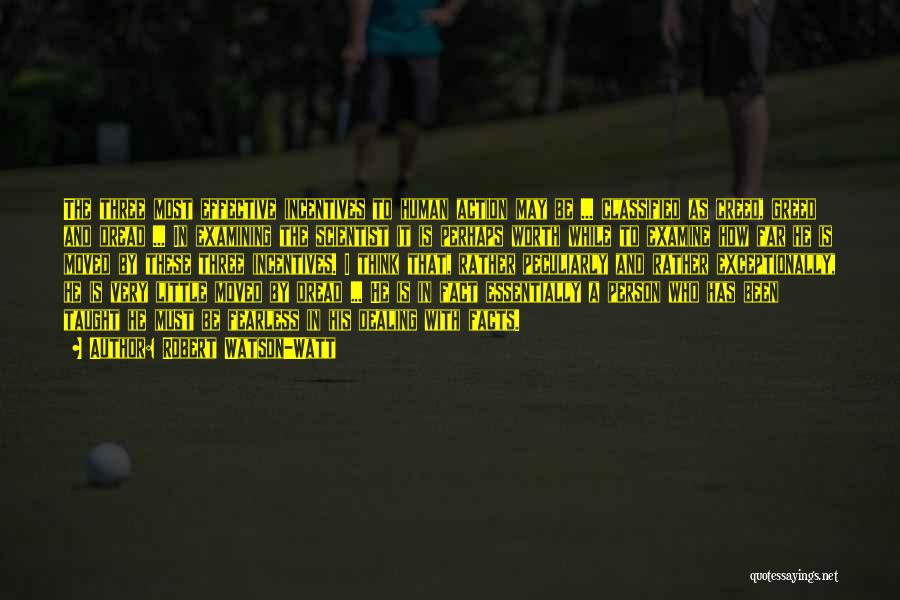 THE THREE MOST EFFECTIVE INCENTIVES TO HUMAN ACTION MAY BE ... CLASSIFIED AS CREED, GREED AND DREAD ... IN EXAMINING THE SCIENTIST IT IS PERHAPS WORTH WHILE TO EXAMINE HOW FAR HE IS MOVED BY THESE THREE INCENTIVES. I THINK THAT, RATHER PECULIARLY AND RATHER EXCEPTIONALLY, HE IS VERY LITTLE MOVED BY DREAD ... HE IS IN FACT ESSENTIALLY A PERSON WHO HAS BEEN TAUGHT HE MUST BE FEARLESS IN HIS DEALING WITH FACTS.

AUTHOR: ROBERT WATSON-WATT

quotessayings.net